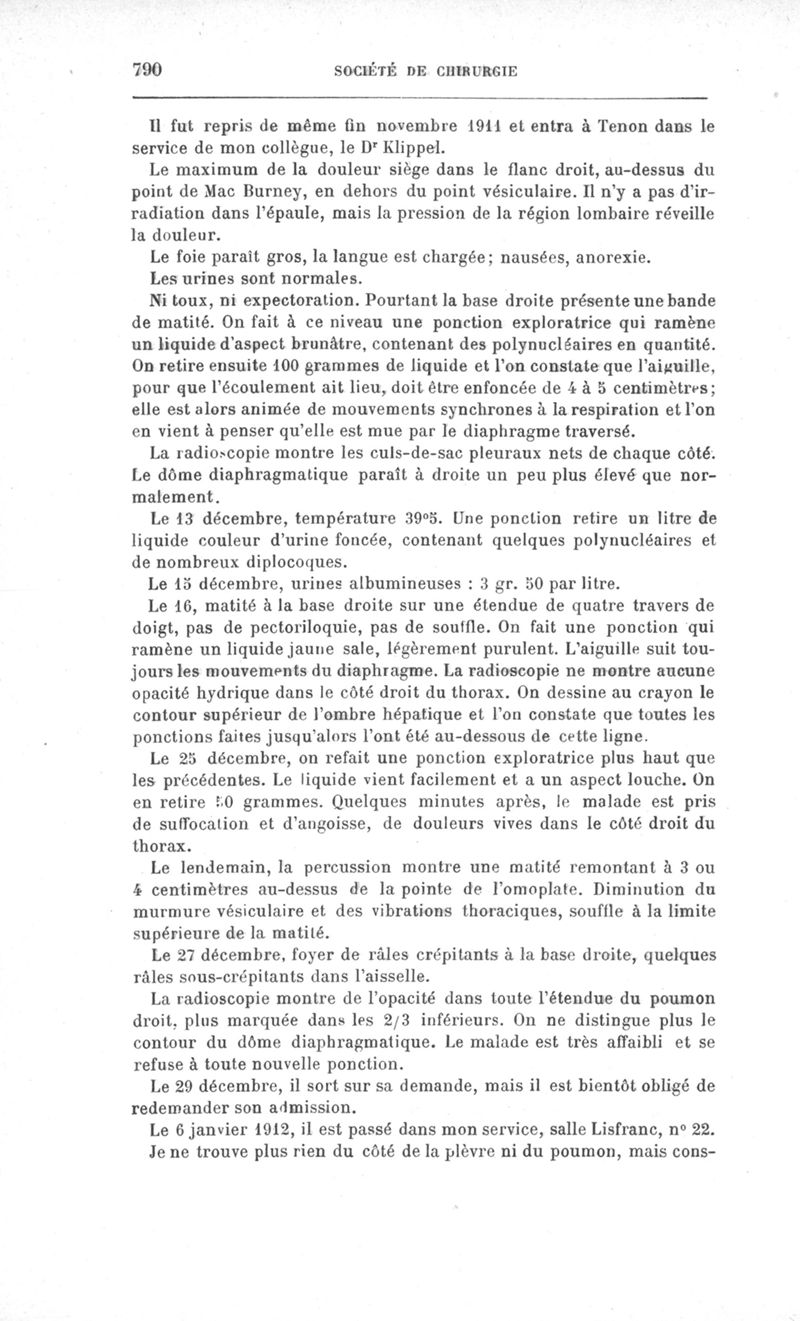 790 SOCIÉTÉ DE CHIRURGIE

Il fut repris de même fin novembre 1911 et entra à Tenon dans le service de mon collègue, le Dr Klippel.

Le maximum de la douleur siège dans le flanc droit, au-dessus du point de Mac Burney, en dehors du point vésiculaire. Il n'y a pas d'irradiation dans l'épaule, mais la pression de la région lombaire réveille la douleur.

Le foie paraît gros, la langue est chargée; nausées, anorexie.

Les urines sont normales.

Ni toux, ni expectoration. Pourtant la base droite présente une bande de matité. On fait à ce niveau une ponction exploratrice qui ramène un liquide d'aspect brunâtre, contenant des polynucléaires en quantité. On retire ensuite 100 grammes de liquide et l'on constate que l'aiguille, pour que l'écoulement ait lieu, doit être enfoncée de 4 à 5 centimètres; elle est alors animée de mouvements synchrones à la respiration et l'on en vient à penser qu'elle est mue par le diaphragme traversé.

La radioscopie montre les culs-de-sac pleuraux nets de chaque côté. Le dôme diaphragmatique paraît à droite un peu plus élevé que normalement.

Le 13 décembre, température 39°5. Une ponction retire un litre de liquide couleur d'urine foncée, contenant quelques polynucléaires et de nombreux diplocoques.

Le 15 décembre, urines albumineuses : 3 gr. 50 par litre.

Le 16, matité à la base droite sur une étendue de quatre travers de doigt, pas de pectoriloquie, pas de souffle. On fait une ponction qui ramène un liquide jaune sale, légèrement purulent. L'aiguille suit toujours les mouvements du diaphragme. La radioscopie ne montre aucune opacité hydrique dans le côté droit du thorax. On dessine au crayon le contour supérieur de l'ombre hépatique et l'on constate que toutes les ponctions faites jusqu'alors l'ont été au-dessous de cette ligne.

Le 25 décembre, on refait une ponction exploratrice plus haut que les précédentes. Le liquide vient facilement et a un aspect louche. On en retire 50 grammes. Quelques minutes après, le malade est pris de suffocation et d'angoisse, de douleurs vives dans le côté droit du thorax.

Le lendemain, la percussion montre une matité remontant à 3 ou 4 centimètres au-dessus de la pointe de l'omoplate. Diminution du murmure vésiculaire et des vibrations thoraciques, souffle à la limite supérieure de la matité.

Le 27 décembre, foyer de râles crépitants à la base droite, quelques râles sous-crépitants dans l'aisselle.

La radioscopie montre de l'opacité dans toute l'étendue du poumon droit, plus marquée dans les 2/3 inférieurs. On ne distingue plus le contour du dôme diaphragmatique. Le malade est très affaibli et se refuse à toute nouvelle ponction.

Le 29 décembre, il sort sur sa demande, mais il est bientôt obligé de redemander son admission.

Le 6 janvier 1912, il est passé dans mon service, salle Lisfranc, n° 22. Je ne trouve plus rien du côté de la plèvre ni du poumon, mais cons-